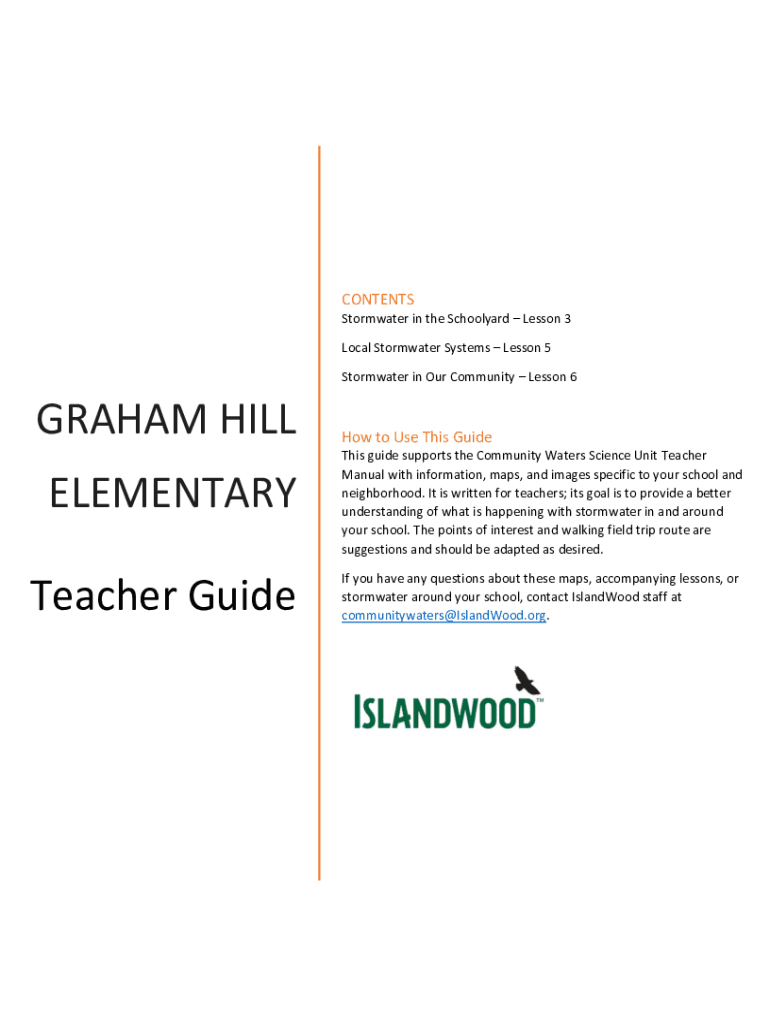 GRAHAM HILL ELEMENTARY

Teacher Guide

CONTENTS

Stormwater in the Schoolyard – Lesson 3

Local Stormwater Systems – Lesson 5

Stormwater in Our Community – Lesson 6

How to Use This Guide

This guide supports the Community Waters Science Unit Teacher Manual with information, maps, and images specific to your school and neighborhood. It is written for teachers; its goal is to provide a better understanding of what is happening with stormwater in and around your school. The points of interest and walking field trip route are suggestions and should be adapted as desired.

If you have any questions about these maps, accompanying lessons, or stormwater around your school, contact IslandWood staff at communitywaters@IslandWood.org.

ISLANDWOOD™